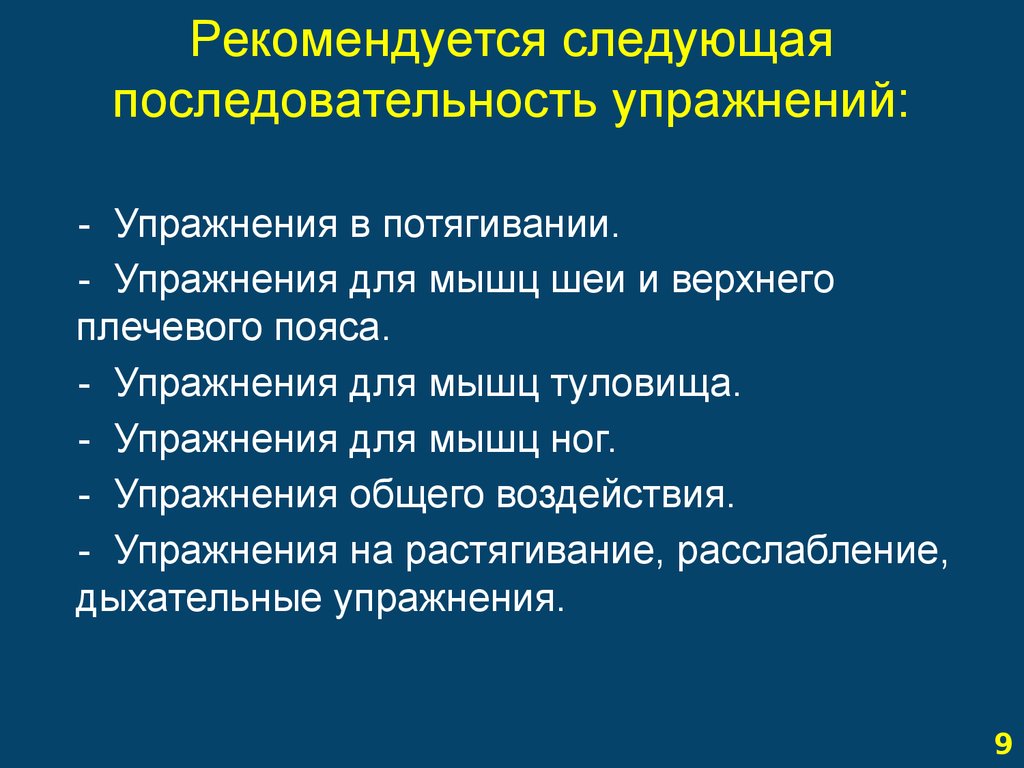 Рекомендуется следующая последовательность упражнений:

- Упражнения в потягивании.

- Упражнения для мышц шеи и верхнего плечевого пояса.

- Упражнения для мышц туловища.

- Упражнения для мышц ног.

- Упражнения общего воздействия.

- Упражнения на растягивание, расслабление, дыхательные упражнения.

9